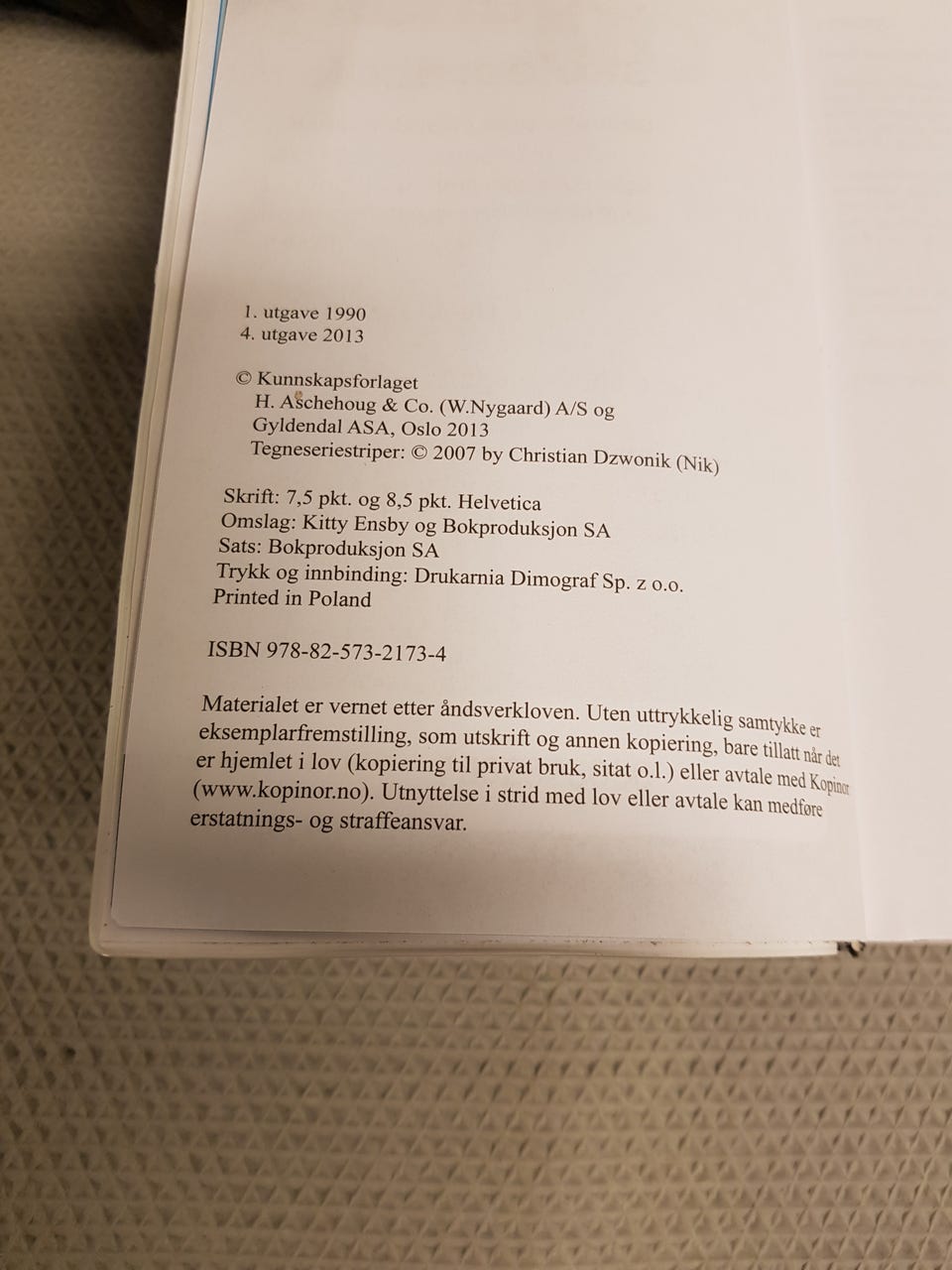 1. utgave 1990
4. utgave 2013

© Kunnskapsforlaget
H. Aschehoug & Co. (W.Nygaard) A/S og
Gyldendal ASA, Oslo 2013
Tegneseriestriper: © 2007 by Christian Dzwonik (Nik)

Skrift: 7,5 pkt. og 8,5 pkt. Helvetica
Omslag: Kitty Ensby og Bokproduksjon SA
Sats: Bokproduksjon SA
Trykk og innbinding: Drukarnia Dimograf Sp. z o.o.
Printed in Poland

ISBN 978-82-573-2173-4

Materialet er vernet etter åndsverkloven. Uten uttrykkelig samtykke er eksemplarfremstilling, som utskrift og annen kopiering, bare tillatt når det er hjemlet i lov (kopiering til privat bruk, sitat o.l.) eller avtale med Kopinor (www.kopinor.no). Utnyttelse i strid med lov eller avtale kan medføre erstatnings- og straffeansvar.